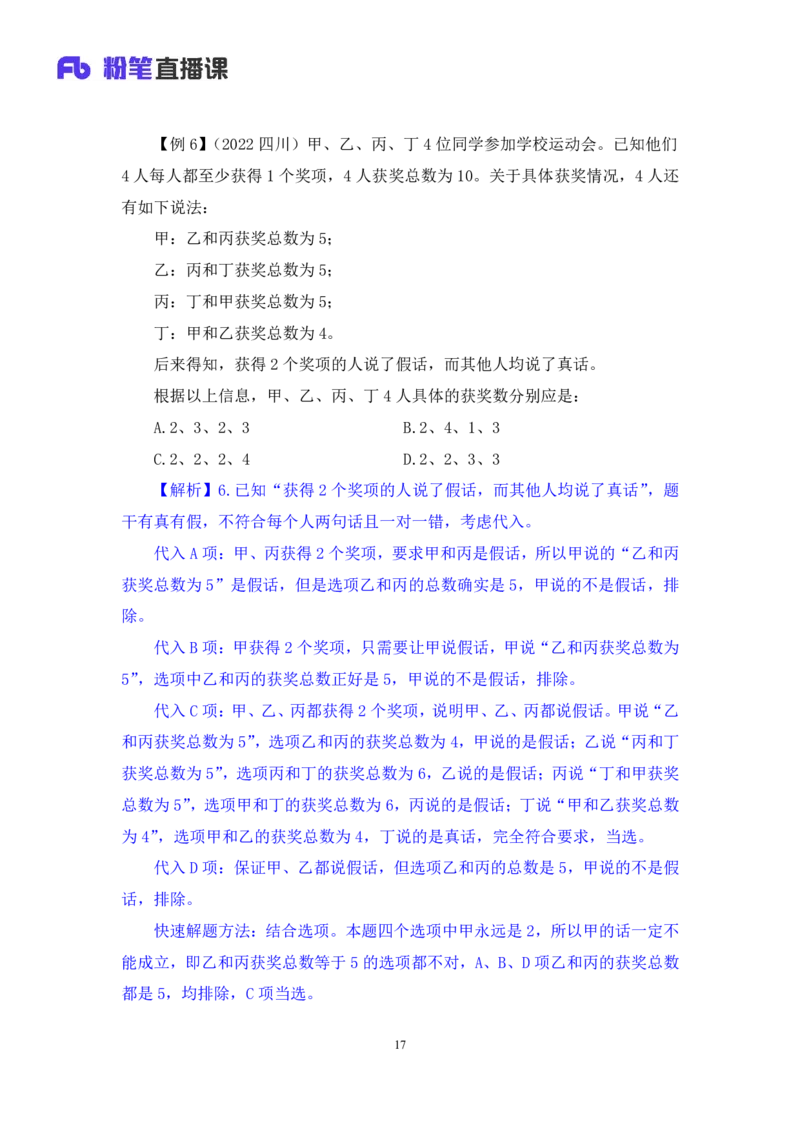 Fb 粉笔直播课

【例 6】（2022 四川）甲、乙、丙、丁 4 位同学参加学校运动会。已知他们 4 人每人都至少获得 1 个奖项，4 人获奖总数为 10。关于具体获奖情况，4 人还有如下说法：

甲：乙和丙获奖总数为 5；

乙：丙和丁获奖总数为 5；

丙：丁和甲获奖总数为 5；

丁：甲和乙获奖总数为 4。

后来得知，获得 2 个奖项的人说了假话，而其他人均说了真话。

根据以上信息，甲、乙、丙、丁 4 人具体的获奖数分别应是：

A.2、3、2、3

B.2、4、1、3

C.2、2、2、4

D.2、2、3、3

【解析】6.已知“获得 2 个奖项的人说了假话，而其他人均说了真话”，题干有真有假，不符合每个人两句话且一对一错，考虑代入。

代入 A 项：甲、丙获得 2 个奖项，要求甲和丙是假话，所以甲说的“乙和丙获奖总数为 5”是假话，但是选项乙和丙的总数确实是 5，甲说的不是假话，排除。

代入 B 项：甲获得 2 个奖项，只需要让甲说假话，甲说“乙和丙获奖总数为 5”，选项中乙和丙的获奖总数正好是 5，甲说的不是假话，排除。

代入 C 项：甲、乙、丙都获得 2 个奖项，说明甲、乙、丙都说假话。甲说“乙和丙获奖总数为 5”，选项乙和丙的获奖总数为 4，甲说的是假话；乙说“丙和丁获奖总数为 5”，选项丙和丁的获奖总数为 6，乙说的是假话；丙说“丁和甲获奖总数为 5”，选项甲和丁的获奖总数为 6，丙说的是假话；丁说“甲和乙获奖总数为 4”，选项甲和乙的获奖总数为 4，丁说的是真话，完全符合要求，当选。

代入 D 项：保证甲、乙都说假话，但选项乙和丙的总数是 5，甲说的不是假话，排除。

快速解题方法：结合选项。本题四个选项中甲永远是 2，所以甲的话一定不能成立，即乙和丙获奖总数等于 5 的选项都不对，A、B、D 项乙和丙的获奖总数都是 5，均排除，C 项当选。

17